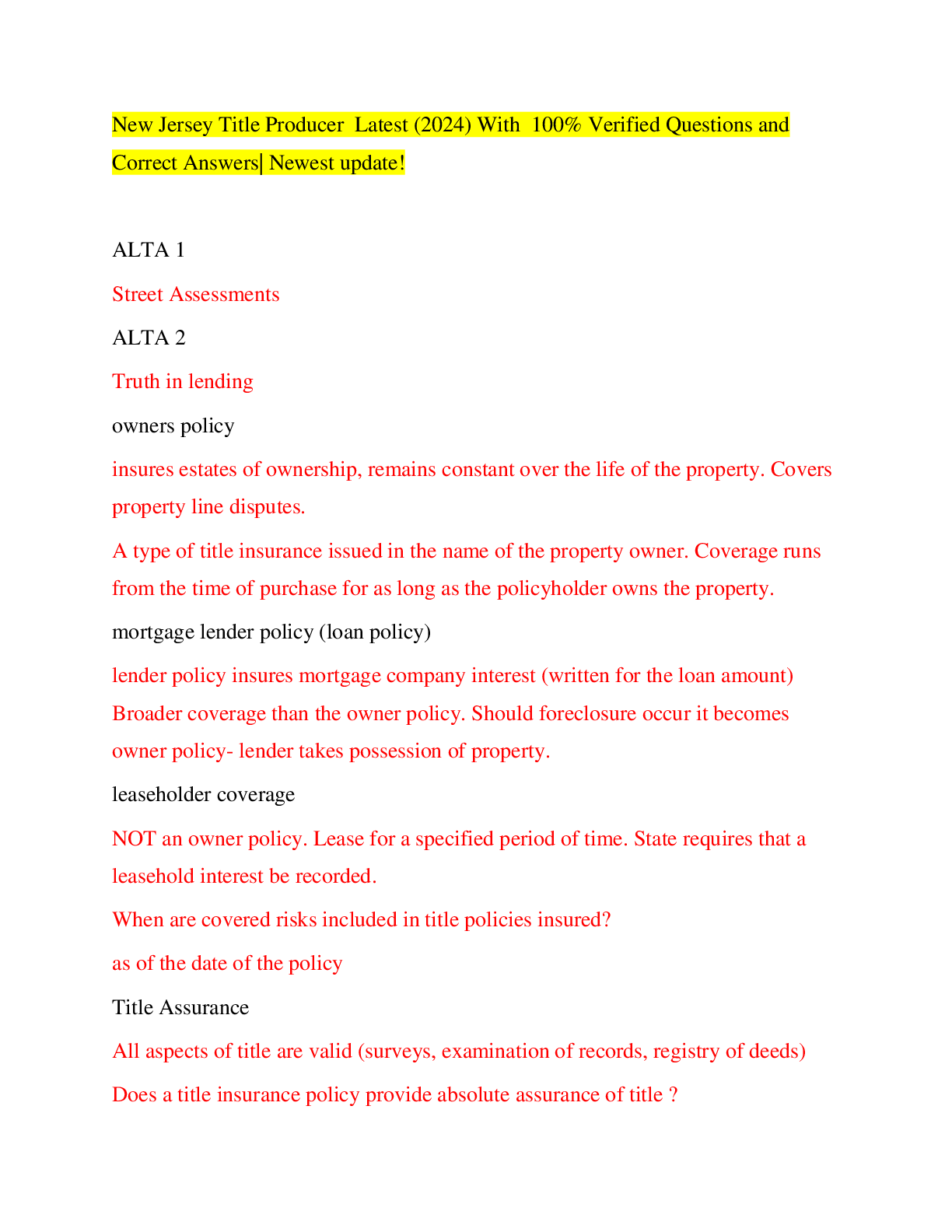 New Jersey Title Producer Latest (2024) With 100% Verified Questions and Correct Answers| Newest update!

ALTA 1

Street Assessments

ALTA 2

Truth in lending

owners policy

insures estates of ownership, remains constant over the life of the property. Covers property line disputes.

A type of title insurance issued in the name of the property owner. Coverage runs from the time of purchase for as long as the policyholder owns the property.

mortgage lender policy (loan policy)

lender policy insures mortgage company interest (written for the loan amount) Broader coverage than the owner policy. Should foreclosure occur it becomes owner policy- lender takes possession of property.

leaseholder coverage

NOT an owner policy. Lease for a specified period of time. State requires that a leasehold interest be recorded.

When are covered risks included in title policies insured?

as of the date of the policy

Title Assurance

All aspects of title are valid (surveys, examination of records, registry of deeds)

Does a title insurance policy provide absolute assurance of title ?